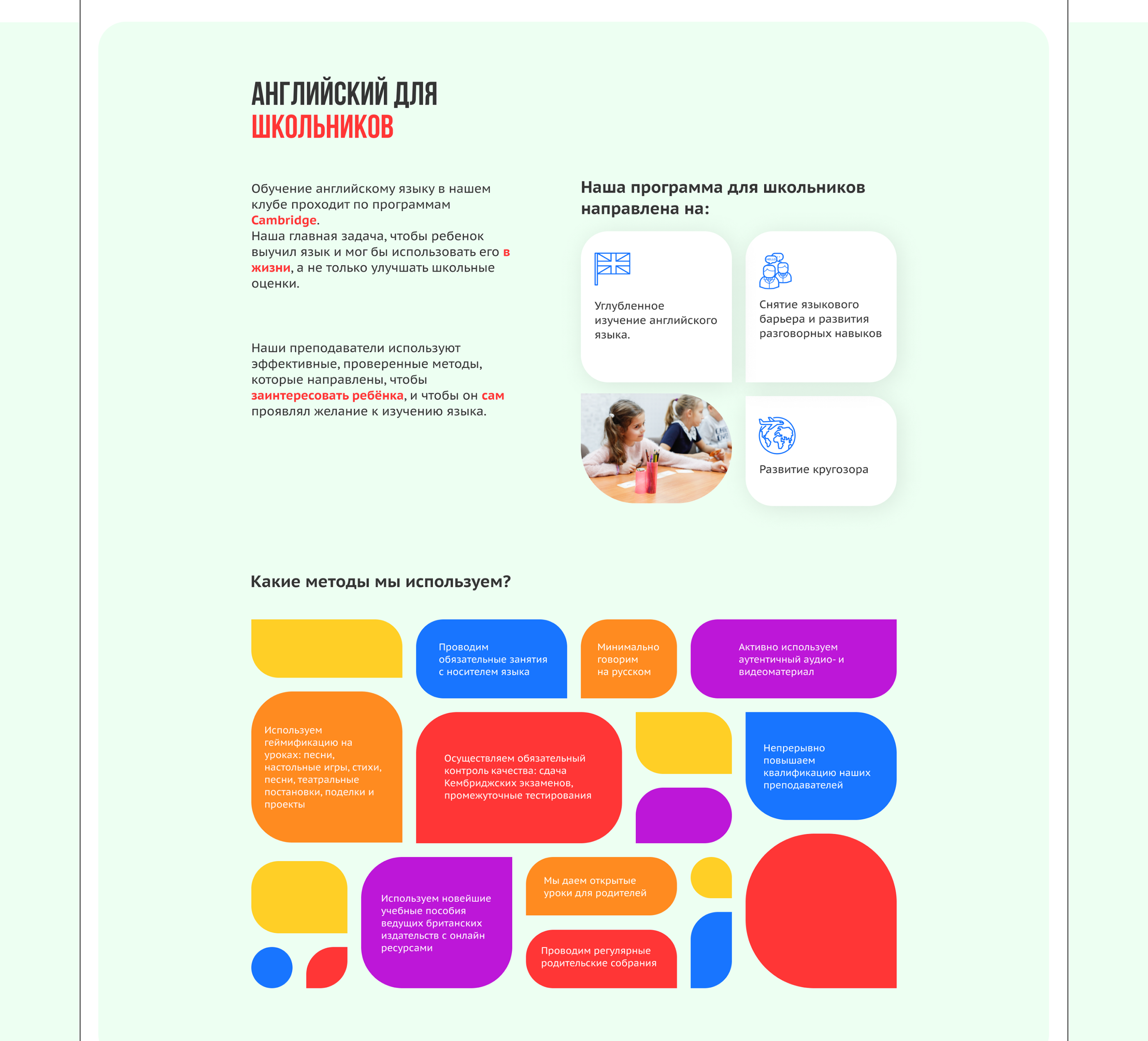 АНГЛИЙСКИЙ ДЛЯ
ШКОЛЬНИКОВ

Обучение английскому языку в нашем клубе проходит по программам Cambridge.
Наша главная задача, чтобы ребенок выучил язык и мог бы использовать его в жизни, а не только улучшать школьные оценки.

Наши преподаватели используют эффективные, проверенные методы, которые направлены, чтобы заинтересовать ребёнка, и чтобы он сам проявлял желание к изучению языка.

Наша программа для школьников направлена на:

Углубленное изучение английского языка.

Снятие языкового барьера и развития разговорных навыков

Развитие кругозора

Какие методы мы используем?

Проводим обязательные занятия с носителем языка

Минимально говорим на русском

Активно используем аутентичный аудио- и видеоматериал

Используем геймификацию на уроках: песни, настольные игры, стихи, песни, театральные постановки, поделки и проекты

Осуществляем обязательный контроль качества: сдача Кембриджских экзаменов, промежуточные тестирования

Непрерывно повышаем квалификацию наших преподавателей

Используем новейшие учебные пособия ведущих британских издательств с онлайн ресурсами

Мы даем открытые уроки для родителей

Проводим регулярные родительские собрания